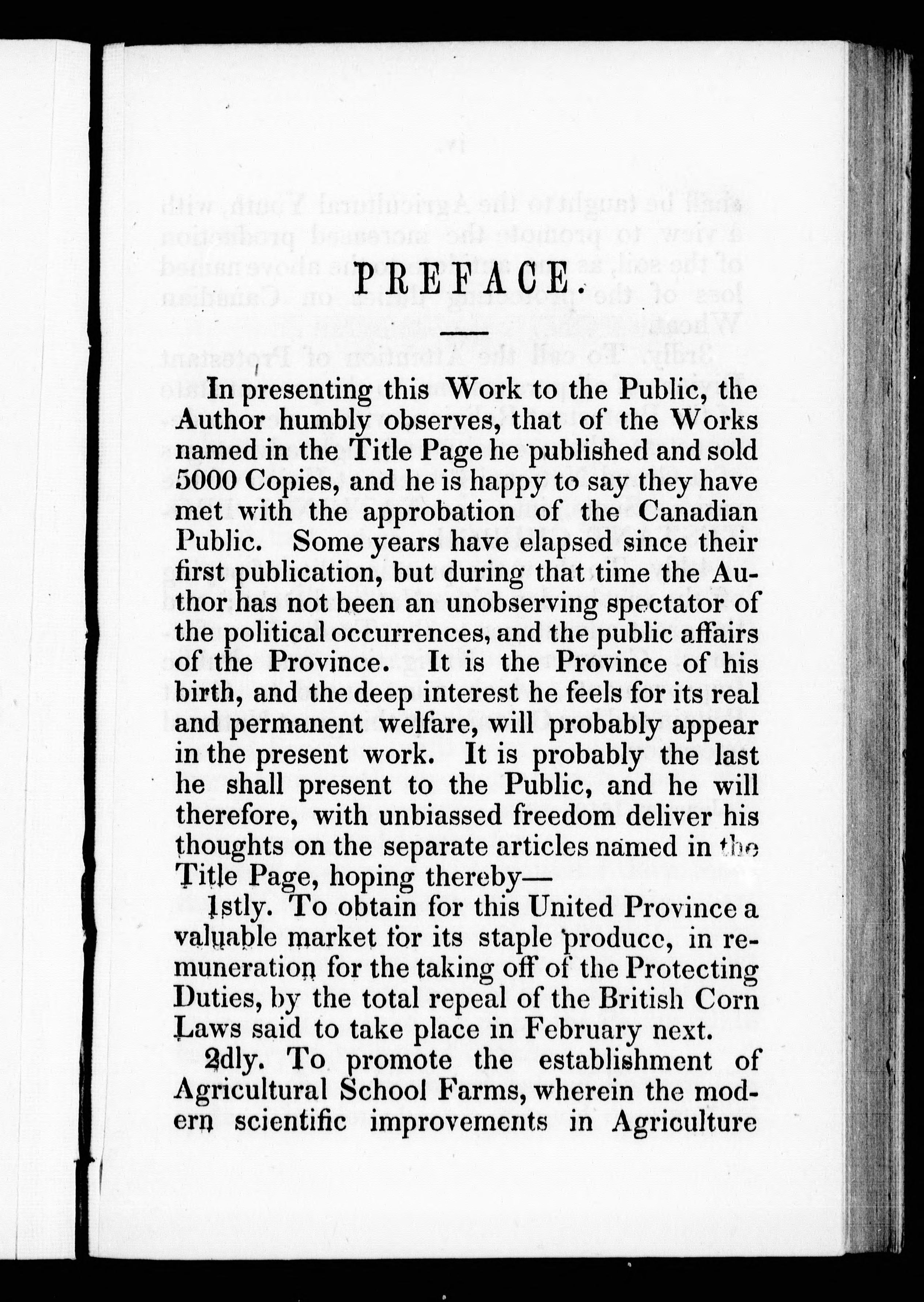 PREFACE.

In presenting this Work to the Public, the Author humbly observes, that of the Works named in the Title Page he published and sold 5000 Copies, and he is happy to say they have met with the approbation of the Canadian Public. Some years have elapsed since their first publication, but during that time the Author has not been an unobserving spectator of the political occurrences, and the public affairs of the Province. It is the Province of his birth, and the deep interest he feels for its real and permanent welfare, will probably appear in the present work. It is probably the last he shall present to the Public, and he will therefore, with unbiassed freedom deliver his thoughts on the separate articles named in the Title Page, hoping thereby—

1stly. To obtain for this United Province a valuable market for its staple produce, in remuneration for the taking off of the Protecting Duties, by the total repeal of the British Corn Laws said to take place in February next.

2dly. To promote the establishment of Agricultural School Farms, wherein the modern scientific improvements in Agriculture